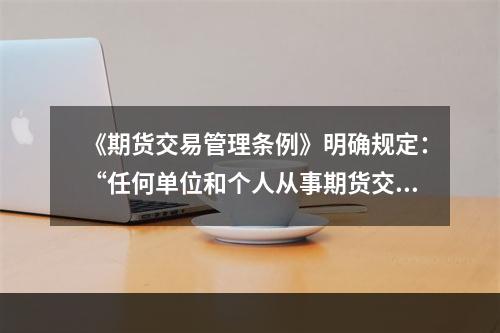 《期货交易管理条例》明确规定：“任何单位和个人从事期货交...